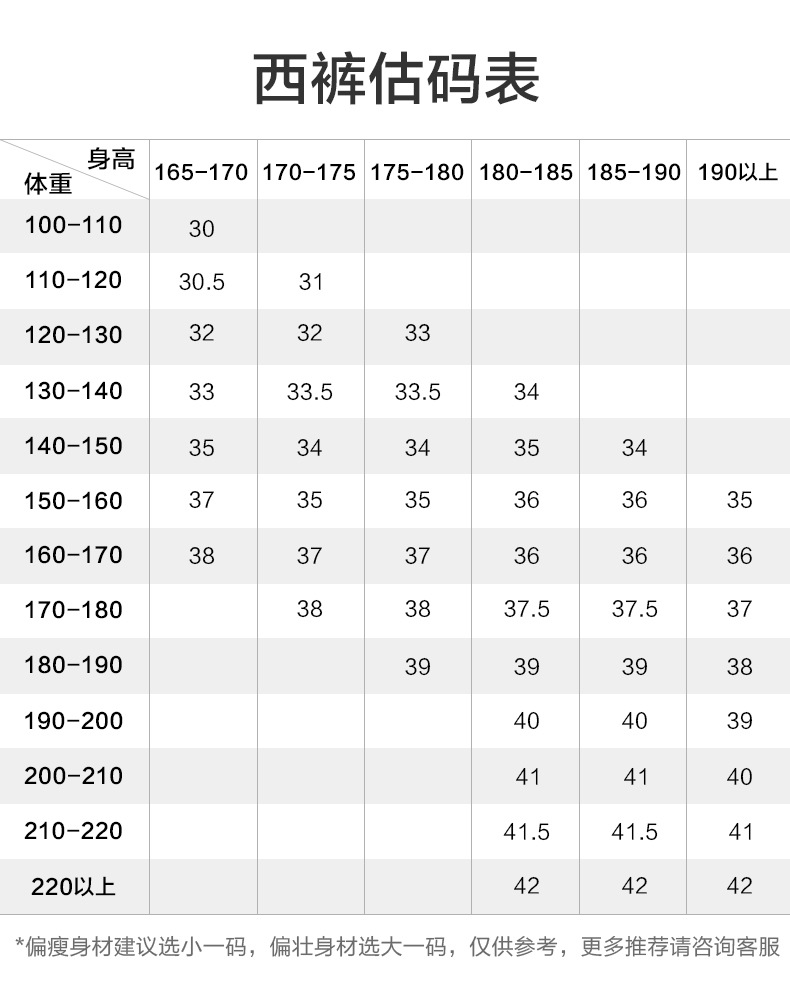 西裤估码表

| 身高 体重 | 165-170 | 170-175 | 175-180 | 180-185 | 185-190 | 190以上 |
|---|---|---|---|---|---|---|
| 100-110 | 30 | | | | | |
| 110-120 | 30.5 | 31 | | | | |
| 120-130 | 32 | 32 | 33 | | | |
| 130-140 | 33 | 33.5 | 33.5 | 34 | | |
| 140-150 | 35 | 34 | 34 | 35 | 34 | |
| 150-160 | 37 | 35 | 35 | 36 | 36 | 35 |
| 160-170 | 38 | 37 | 37 | 36 | 36 | 36 |
| 170-180 | | 38 | 38 | 37.5 | 37.5 | 37 |
| 180-190 | | | 39 | 39 | 39 | 38 |
| 190-200 | | | | 40 | 40 | 39 |
| 200-210 | | | | 41 | 41 | 40 |
| 210-220 | | | | 41.5 | 41.5 | 41 |
| 220以上 | | | | 42 | 42 | 42 |

*偏瘦身材建议选小一码，偏壮身材选大一码，仅供参考，更多推荐请咨询客服